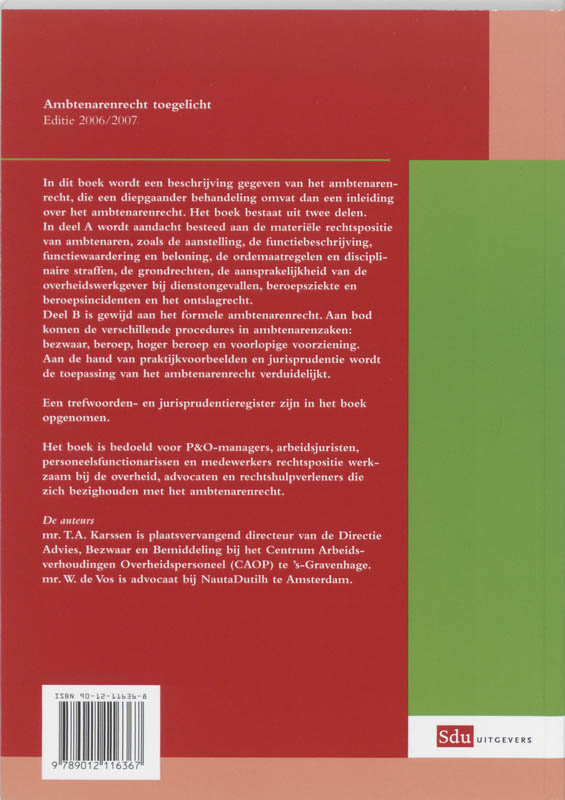 Ambtenarenrecht toegelicht
Editie 2006/2007

In dit boek wordt een beschrijving gegeven van het ambtenarenrecht, die een diepgaander behandeling omvat dan een inleiding over het ambtenarenrecht. Het boek bestaat uit twee delen. In deel A wordt aandacht besteed aan de materiële rechtspositie van ambtenaren, zoals de aanstelling, de functiebeschrijving, functiewaardering en beloning, de ordemaatregelen en disciplinaire straffen, de grondrechten, de aansprakelijkheid van de overheidswerkgever bij dienstongevallen, beroepsziekte en beroepsincidenten en het ontslagrecht.
Deel B is gewijd aan het formele ambtenarenrecht. Aan bod komen de verschillende procedures in ambtenarenzaken: bezwaar, beroep, hoger beroep en voorlopige voorziening. Aan de hand van praktijkvoorbeelden en jurisprudentie wordt de toepassing van het ambtenarenrecht verduidelijkt.

Een trefwoorden- en jurisprudentieregister zijn in het boek opgenomen.

Het boek is bedoeld voor P&O-managers, arbeidsjuristen, personeelsfunctionarissen en medewerkers rechtspositie werkzaam bij de overheid, advocaten en rechtshulpverleners die zich bezighouden met het ambtenarenrecht.

De auteurs
mr. T.A. Karssen is plaatsvervangend directeur van de Directie Advies, Bezwaar en Bemiddeling bij het Centrum Arbeidsverhoudingen Overheidspersoneel (CAOP) te 's-Gravenhage.
mr. W. de Vos is advocaat bij NautaDutilh te Amsterdam.

ISBN 90-12-11636-8
9 789012 116367

Sdu UITGEVERS